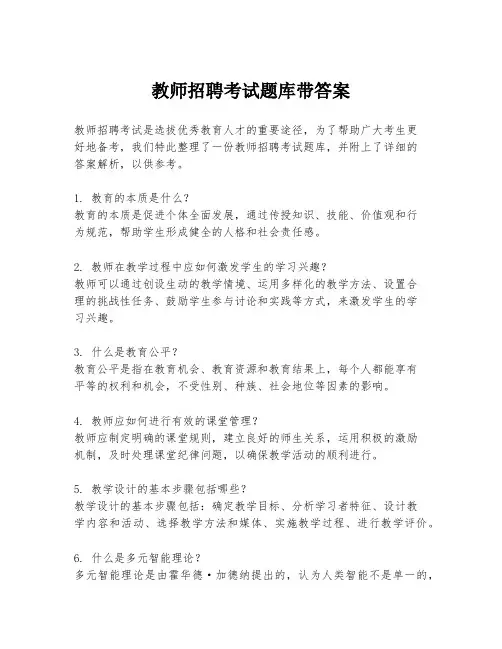 教师招聘考试题库带答案

教师招聘考试是选拔优秀教育人才的重要途径，为了帮助广大考生更好地备考，我们特此整理了一份教师招聘考试题库，并附上了详细的答案解析，以供参考。

1. 教育的本质是什么？
教育的本质是促进个体全面发展，通过传授知识、技能、价值观和行为规范，帮助学生形成健全的人格和社会责任感。

2. 教师在教学过程中应如何激发学生的学习兴趣？
教师可以通过创设生动的教学情境、运用多样化的教学方法、设置合理的挑战性任务、鼓励学生参与讨论和实践等方式，来激发学生的学习兴趣。

3. 什么是教育公平？
教育公平是指在教育机会、教育资源和教育结果上，每个人都能享有平等的权利和机会，不受性别、种族、社会地位等因素的影响。

4. 教师应如何进行有效的课堂管理？
教师应制定明确的课堂规则，建立良好的师生关系，运用积极的激励机制，及时处理课堂纪律问题，以确保教学活动的顺利进行。

5. 教学设计的基本步骤包括哪些？
教学设计的基本步骤包括：确定教学目标、分析学习者特征、设计教学内容和活动、选择教学方法和媒体、实施教学过程、进行教学评价。

6. 什么是多元智能理论？
多元智能理论是由霍华德·加德纳提出的，认为人类智能不是单一的，